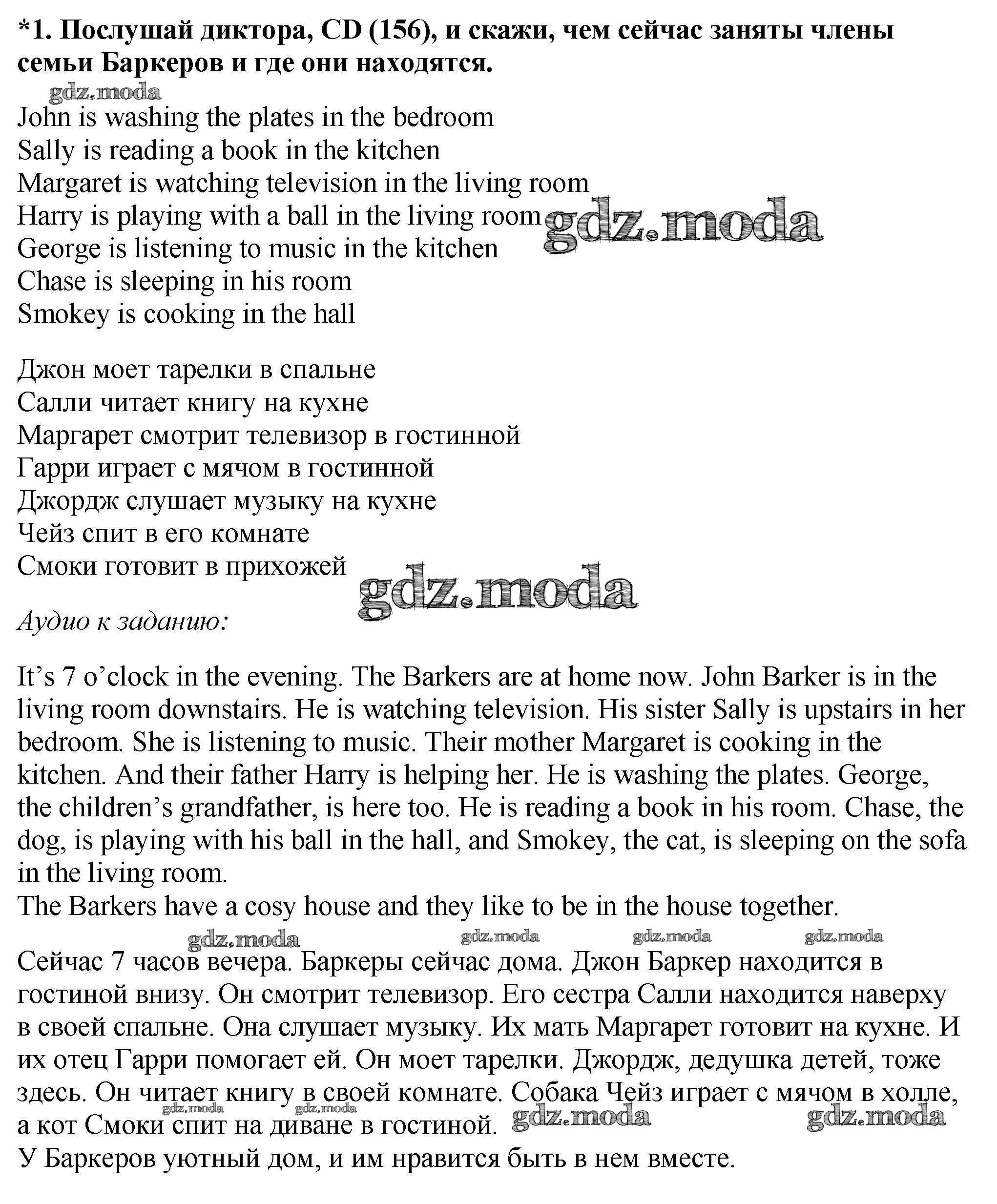 *1. Послушай диктора, CD (156), и скажи, чем сейчас заняты члены семьи Баркеров и где они находятся.

gdz.moda

John is washing the plates in the bedroom
Sally is reading a book in the kitchen
Margaret is watching television in the living room
Harry is playing with a ball in the living room
George is listening to music in the kitchen
Chase is sleeping in his room
Smokey is cooking in the hall

gdz.moda

Джон моет тарелки в спальне
Салли читает книгу на кухне
Маргарет смотрит телевизор в гостинной
Гарри играет с мячом в гостинной
Джордж слушает музыку на кухне
Чейз спит в его комнате
Смоки готовит в прихожей

gdz.moda

Аудио к заданию:

It's 7 o'clock in the evening. The Barkers are at home now. John Barker is in the living room downstairs. He is watching television. His sister Sally is upstairs in her bedroom. She is listening to music. Their mother Margaret is cooking in the kitchen. And their father Harry is helping her. He is washing the plates. George, the children's grandfather, is here too. He is reading a book in his room. Chase, the dog, is playing with his ball in the hall, and Smokey, the cat, is sleeping on the sofa in the living room.
The Barkers have a cosy house and they like to be in the house together.

gdz.moda gdz.moda gdz.moda gdz.moda

Сейчас 7 часов вечера. Баркеры сейчас дома. Джон Баркер находится в гостиной внизу. Он смотрит телевизор. Его сестра Салли находится наверху в своей спальне. Она слушает музыку. Их мать Маргарет готовит на кухне. И их отец Гарри помогает ей. Он моет тарелки. Джордж, дедушка детей, тоже здесь. Он читает книгу в своей комнате. Собака Чейз играет с мячом в холле, а кот Смоки спит на диване в гостиной.

gdz.moda gdz.moda gdz.moda gdz.moda

У Баркеров уютный дом, и им нравится быть в нем вместе.